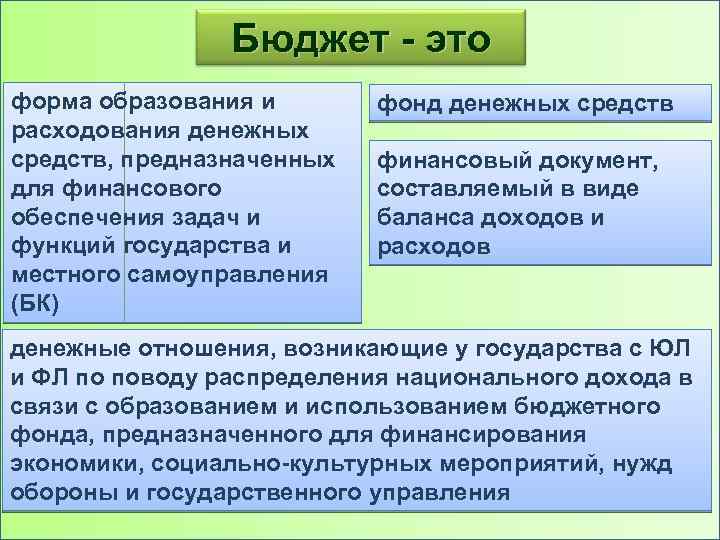 Бюджет - это

форма образования и расходования денежных средств, предназначенных для финансового обеспечения задач и функций государства и местного самоуправления (БК)

фонд денежных средств

финансовый документ, составляемый в виде баланса доходов и расходов

денежные отношения, возникающие у государства с ЮЛ и ФЛ по поводу распределения национального дохода в связи с образованием и использованием бюджетного фонда, предназначенного для финансирования экономики, социально-культурных мероприятий, нужд обороны и государственного управления